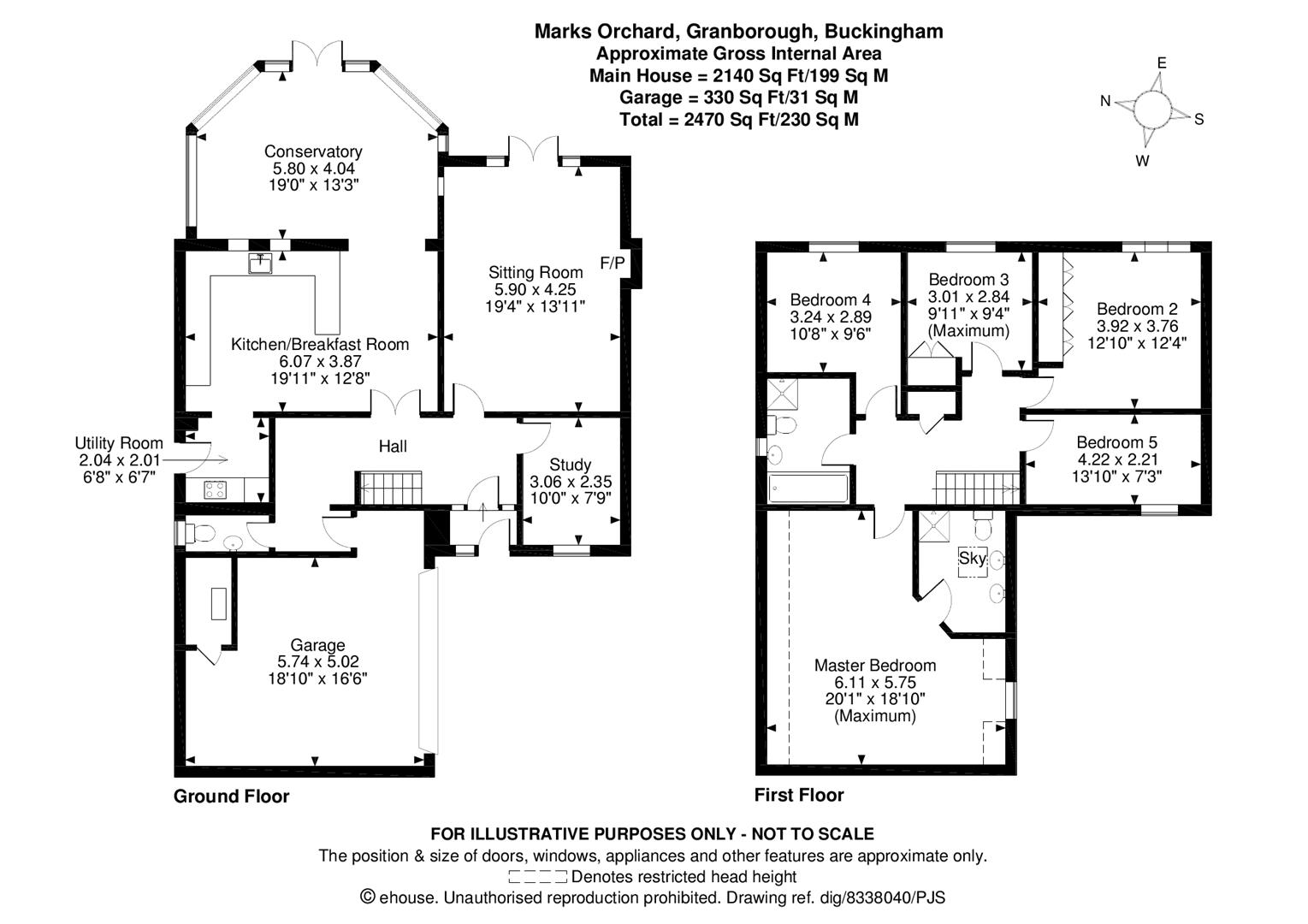 Marks Orchard, Granborough, Buckingham
Approximate Gross Internal Area
Main House = 2140 Sq Ft/199 Sq M
Garage = 330 Sq Ft/31 Sq M
Total = 2470 Sq Ft/230 Sq M

E
N
S
W

Conservatory
5.80 x 4.04
19'0" x 13'3"

Sitting Room
5.90 x 4.25
19'4" x 13'11"

F/P

Kitchen/Breakfast Room
6.07 x 3.87
19'11" x 12'8"

Utility Room
2.04 x 2.01
6'8" x 6'7"

Hall

Study
3.06 x 2.35
10'0" x 7'9"

Garage
5.74 x 5.02
18'10" x 16'6"

Ground Floor

Bedroom 4
3.24 x 2.89
10'8" x 9'6"

Bedroom 3
3.01 x 2.84
9'11" x 9'4"
(Maximum)

Bedroom 2
3.92 x 3.76
12'10" x 12'4"

Bedroom 5
4.22 x 2.21
13'10" x 7'3"

Sky

Master Bedroom
6.11 x 5.75
20'1" x 18'10"
(Maximum)

First Floor

FOR ILLUSTRATIVE PURPOSES ONLY - NOT TO SCALE
The position & size of doors, windows, appliances and other features are approximate only.
Denotes restricted head height
© ehouse. Unauthorised reproduction prohibited. Drawing ref. dig/8338040/PJS